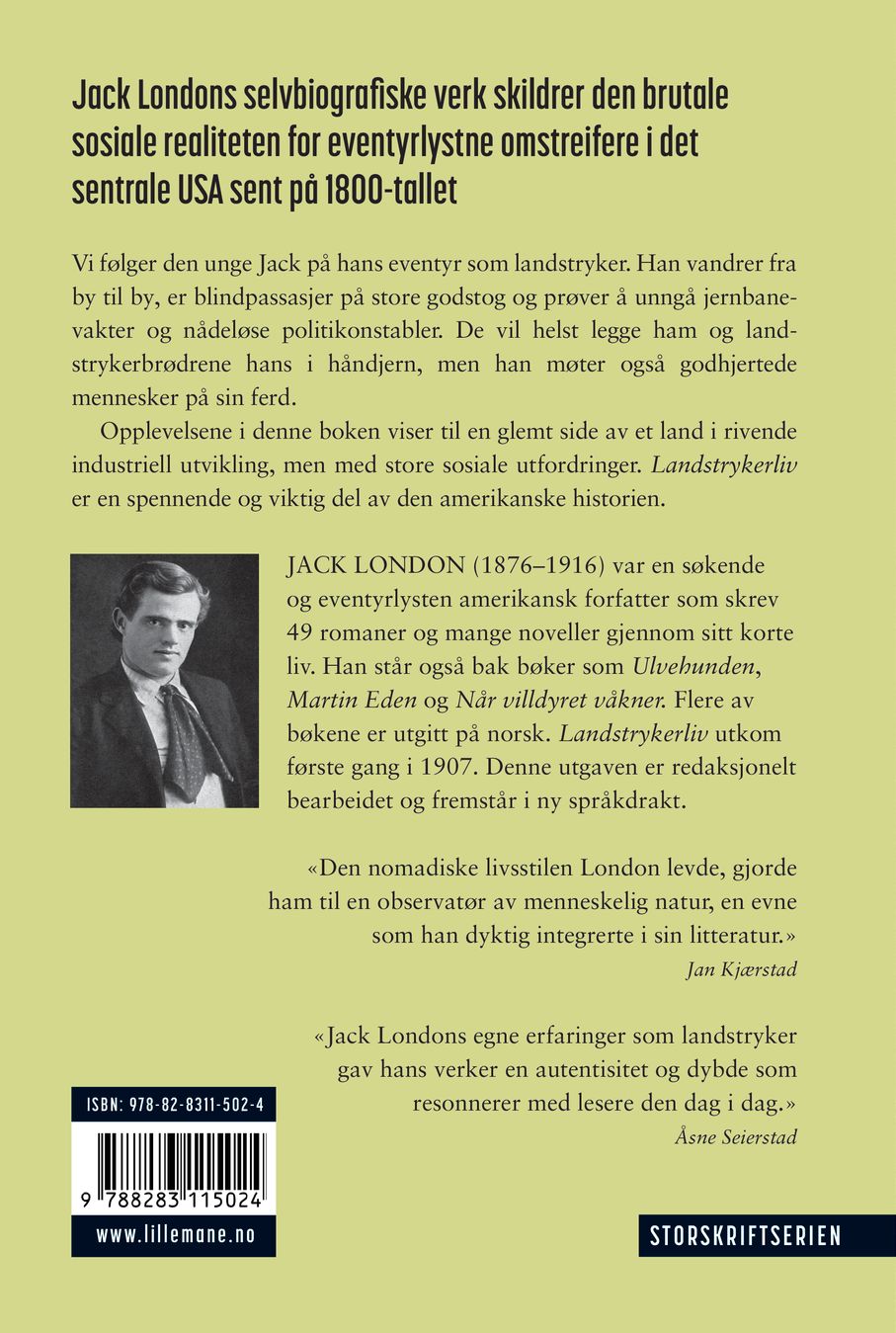 Jack Londons selvbiografiske verk skildrer den brutale sosiale realiteten for eventyrlystne omstreifere i det sentrale USA sent på 1800-tallet

Vi følger den unge Jack på hans eventyr som landstryker. Han vandrer fra by til by, er blindpassasjer på store godstog og prøver å unngå jernbanevakter og nådeløse politikonstabler. De vil helst legge ham og landstrykerbrødrene hans i håndjern, men han møter også godhjertede mennesker på sin ferd.

Opplevelsene i denne boken viser til en glemt side av et land i rivende industriell utvikling, men med store sosiale utfordringer. Landstrykerliv er en spennende og viktig del av den amerikanske historien.

JACK LONDON (1876–1916) var en søkende og eventyrlysten amerikansk forfatter som skrev 49 romaner og mange noveller gjennom sitt korte liv. Han står også bak bøker som Ulvehunden, Martin Eden og Når villdyret våkner. Flere av bøkene er utgitt på norsk. Landstrykerliv utkom første gang i 1907. Denne utgaven er redaksjonelt bearbeidet og fremstår i ny språkdrakt.

«Den nomadiske livsstilen London levde, gjorde ham til en observatør av menneskelig natur, en evne som han dyktig integrerte i sin litteratur.»
Jan Kjærstad

«Jack Londons egne erfaringer som landstryker gav hans verker en autentisitet og dybde som resonnerer med lesere den dag i dag.»
Åsne Seierstad

ISBN: 978-82-8311-502-4

9 788283 115024

www.lillemane.no

STORSKRIFTSERIEN